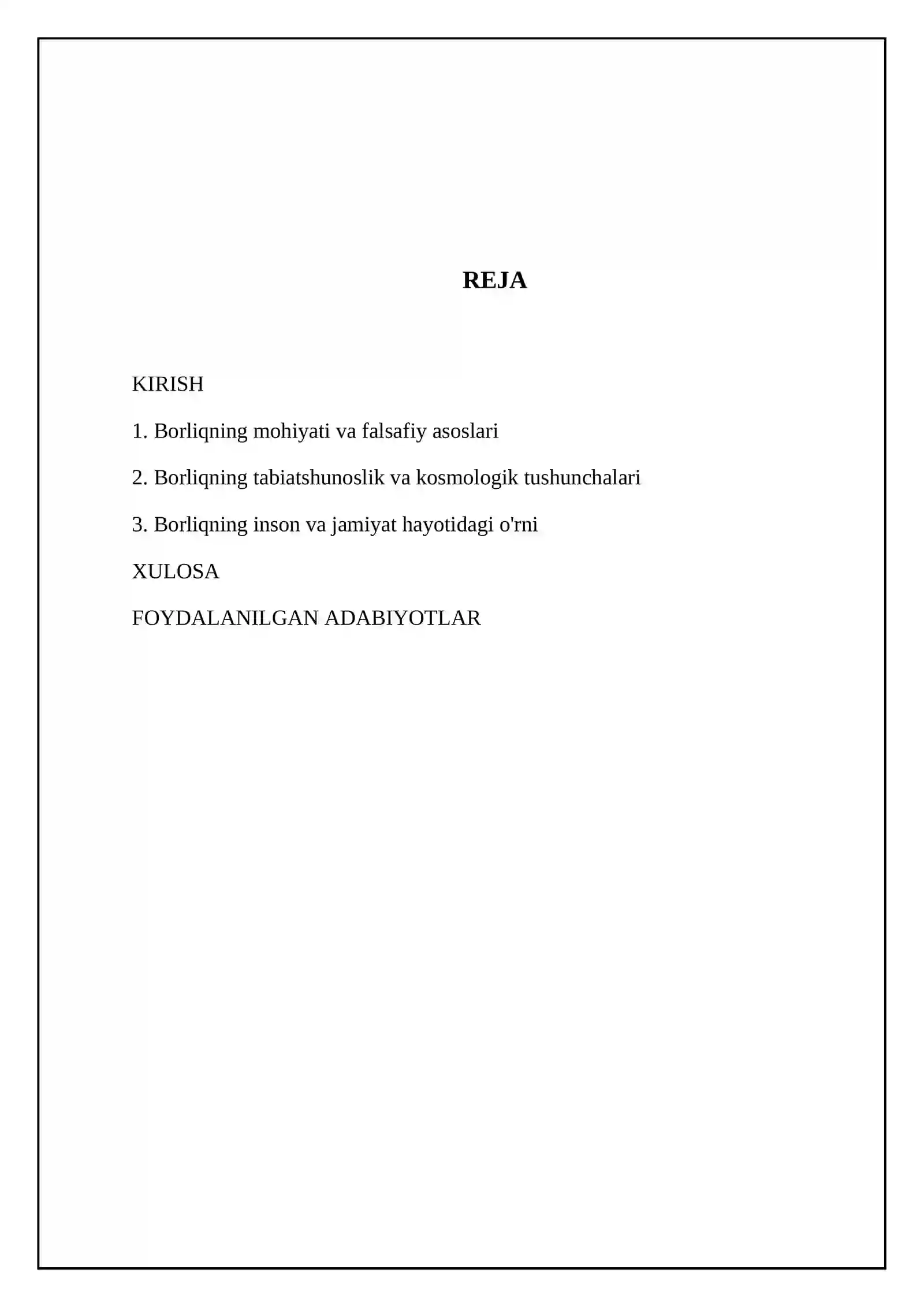 REJA

KIRISH

1. Borliqning mohiyati va falsafiy asoslari

2. Borliqning tabiatshunoslik va kosmologik tushunchalari

3. Borliqning inson va jamiyat hayotidagi o'rni

XULOSA

FOYDALANILGAN ADABIYOTLAR